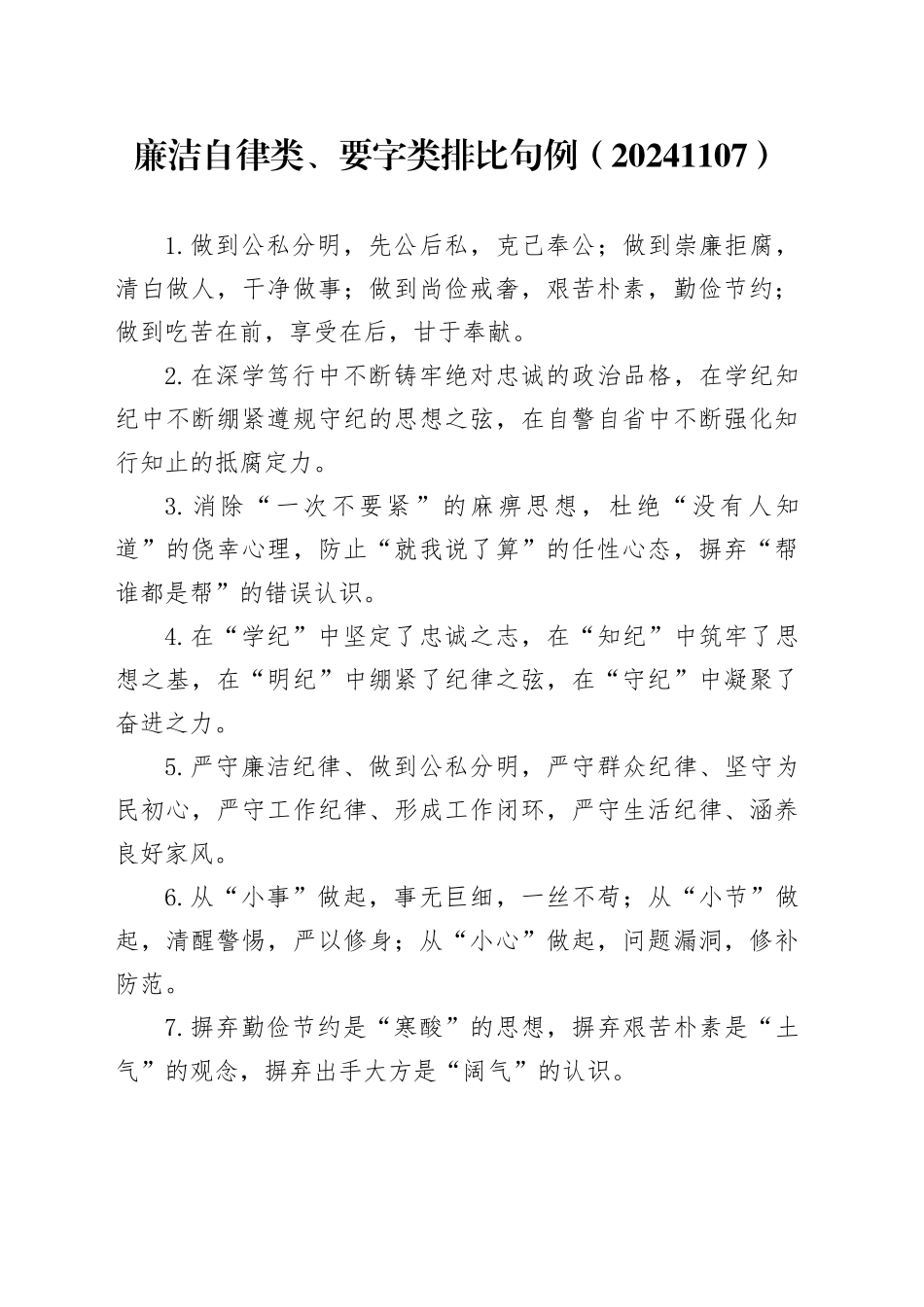 廉洁自律类、要字类排比句例（20241107）

1.做到公私分明，先公后私，克己奉公；做到崇廉拒腐，清白做人，干净做事；做到尚俭戒奢，艰苦朴素，勤俭节约；做到吃苦在前，享受在后，甘于奉献。

2.在深学笃行中不断铸牢绝对忠诚的政治品格，在学纪知纪中不断绷紧遵规守纪的思想之弦，在自警自省中不断强化知行知止的抵腐定力。

3.消除“一次不要紧”的麻痹思想，杜绝“没有人知道”的侥幸心理，防止“就我说了算”的任性心态，摒弃“帮谁都是帮”的错误认识。

4.在“学纪”中坚定了忠诚之志，在“知纪”中筑牢了思想之基，在“明纪”中绷紧了纪律之弦，在“守纪”中凝聚了奋进之力。

5.严守廉洁纪律、做到公私分明，严守群众纪律、坚守为民初心，严守工作纪律、形成工作闭环，严守生活纪律、涵养良好家风。

6.从“小事”做起，事无巨细，一丝不苟；从“小节”做起，清醒警惕，严以修身；从“小心”做起，问题漏洞，修补防范。

7.摒弃勤俭节约是“寒酸”的思想，摒弃艰苦朴素是“土气”的观念，摒弃出手大方是“阔气”的认识。